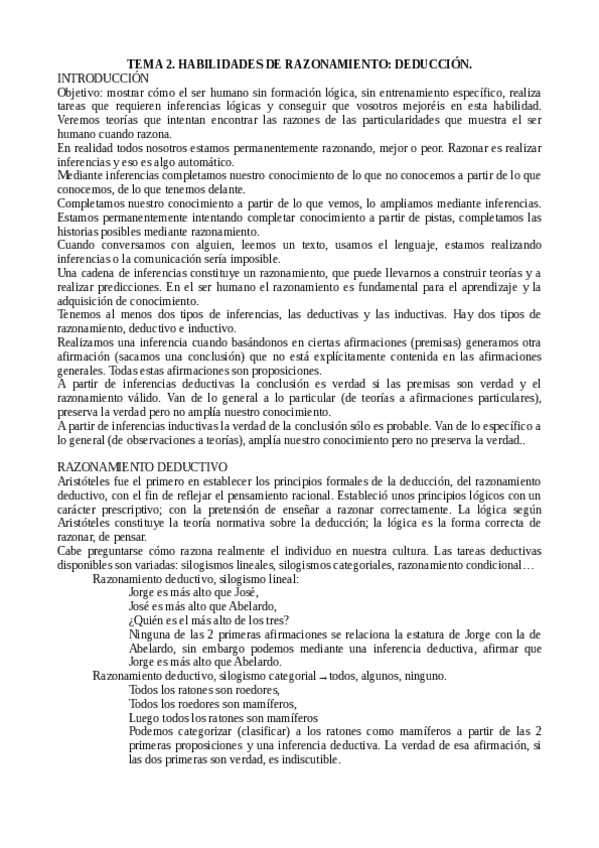 TEMA 2. HABILIDADES DE RAZONAMIENTO: DEDUCCIÓN.

INTRODUCCIÓN

Objetivo: mostrar cómo el ser humano sin formación lógica, sin entrenamiento específico, realiza tareas que requieren inferencias lógicas y conseguir que vosotros mejoréis en esta habilidad. Veremos teorías que intentan encontrar las razones de las particularidades que muestra el ser humano cuando razona.

En realidad todos nosotros estamos permanentemente razonando, mejor o peor. Razonar es realizar inferencias y eso es algo automático.

Mediante inferencias completamos nuestro conocimiento de lo que no conocemos a partir de lo que conocemos, de lo que tenemos delante.

Completamos nuestro conocimiento a partir de lo que vemos, lo ampliamos mediante inferencias. Estamos permanentemente intentando completar conocimiento a partir de pistas, completamos las historias posibles mediante razonamiento.

Cuando conversamos con alguien, leemos un texto, usamos el lenguaje, estamos realizando inferencias o la comunicación sería imposible.

Una cadena de inferencias constituye un razonamiento, que puede llevarnos a construir teorías y a realizar predicciones. En el ser humano el razonamiento es fundamental para el aprendizaje y la adquisición de conocimiento.

Tenemos al menos dos tipos de inferencias, las deductivas y las inductivas. Hay dos tipos de razonamiento, deductivo e inductivo.

Realizamos una inferencia cuando basándonos en ciertas afirmaciones (premisas) generamos otra afirmación (sacamos una conclusión) que no está explícitamente contenida en las afirmaciones generales. Todas estas afirmaciones son proposiciones.

A partir de inferencias deductivas la conclusión es verdad si las premisas son verdad y el razonamiento válido. Van de lo general a lo particular (de teorías a afirmaciones particulares), preserva la verdad pero no amplía nuestro conocimiento.

A partir de inferencias inductivas la verdad de la conclusión sólo es probable. Van de lo específico a lo general (de observaciones a teorías), amplía nuestro conocimiento pero no preserva la verdad..

RAZONAMIENTO DEDUCTIVO

Aristóteles fue el primero en establecer los principios formales de la deducción, del razonamiento deductivo, con el fin de reflejar el pensamiento racional. Estableció unos principios lógicos con un carácter prescriptivo; con la pretensión de enseñar a razonar correctamente. La lógica según Aristóteles constituye la teoría normativa sobre la deducción; la lógica es la forma correcta de razonar, de pensar.

Cabe preguntarse cómo razona realmente el individuo en nuestra cultura. Las tareas deductivas disponibles son variadas: silogismos lineales, silogismos categoriales, razonamiento condicional…

Razonamiento deductivo, silogismo lineal:

Jorge es más alto que José,
José es más alto que Abelardo,
¿Quién es el más alto de los tres?

Ninguna de las 2 primeras afirmaciones se relaciona la estatura de Jorge con la de Abelardo, sin embargo podemos mediante una inferencia deductiva, afirmar que Jorge es más alto que Abelardo.

Razonamiento deductivo, silogismo categorial → todos, algunos, ninguno.

Todos los ratones son roedores,
Todos los roedores son mamíferos,
Luego todos los ratones son mamíferos

Podemos categorizar (clasificar) a los ratones como mamíferos a partir de las 2 primeras proposiciones y una inferencia deductiva. La verdad de esa afirmación, si las dos primeras son verdad, es indiscutible.